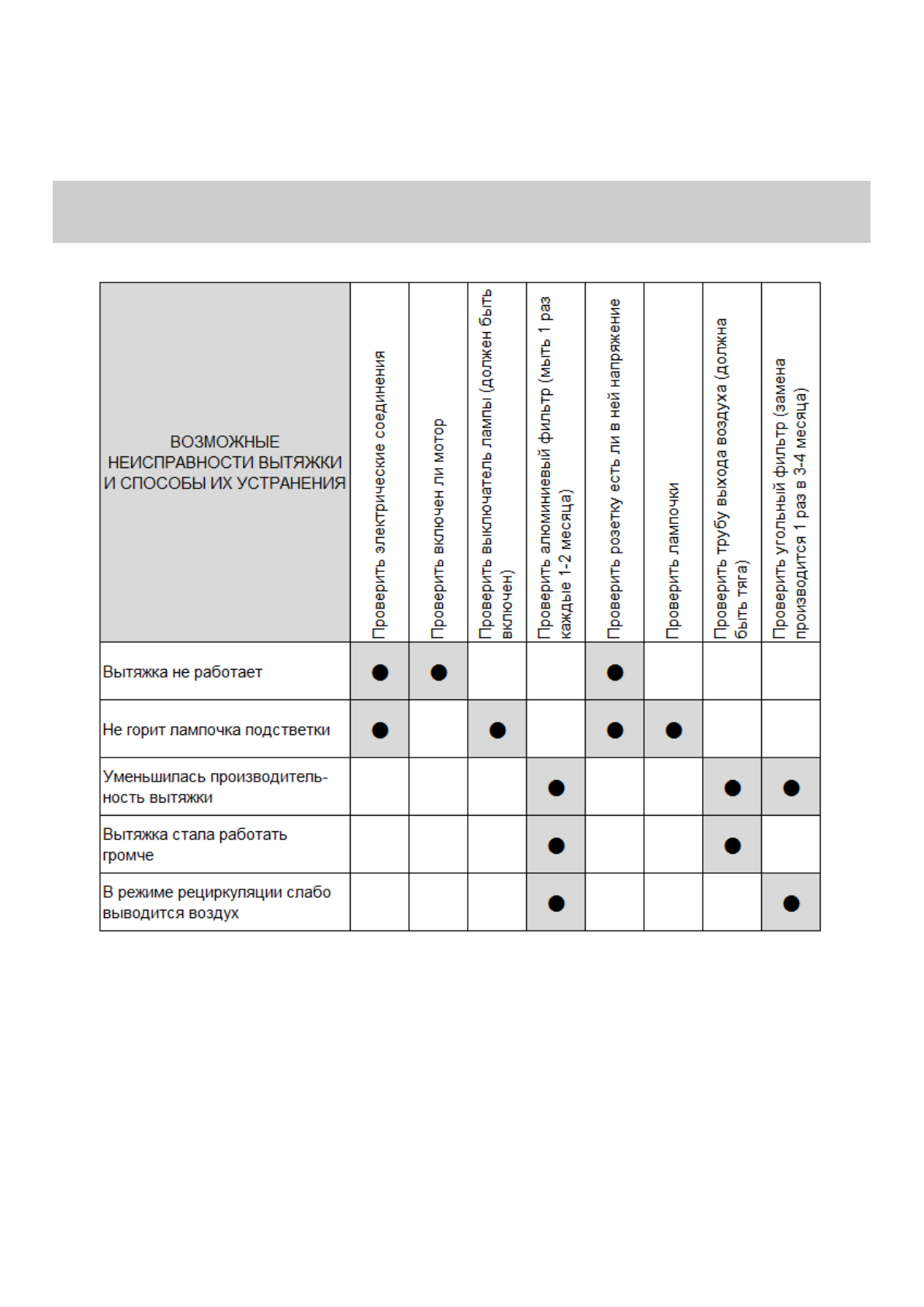 | ВОЗМОЖНЫЕ НЕИСПРАВНОСТИ ВЫТЯЖКИ И СПОСОБЫ ИХ УСТРАНЕНИЯ | Проверить электрические соединения | Проверить включен ли мотор | Проверить выключатель лампы (должен быть включен) | Проверить алюминиевый фильтр (мыть 1 раз каждые 1-2 месяца) | Проверить розетку есть ли в ней напряжение | Проверить лампочки | Проверить трубу выхода воздуха (должна быть тяга) | Проверить угольный фильтр (замена производится 1 раз в 3-4 месяца) |
|---|---|---|---|---|---|---|---|---|
| Вытяжка не работает | ● | ● | | | ● | | | |
| Не горит лампочка подстветки | ● | | ● | | ● | ● | | |
| Уменьшилась производительность вытяжки | | | | ● | | | ● | ● |
| Вытяжка стала работать громче | | | | ● | | | ● | |
| В режиме рециркуляции слабо выводится воздух | | | | ● | | | | ● |